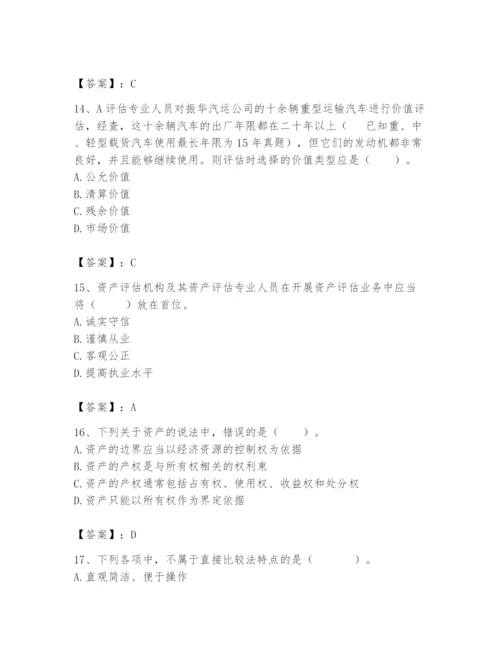 【答案】：C

14、A评估专业人员对振华汽运公司的十余辆重型运输汽车进行价值评估，经查，这十余辆汽车的出厂年限都在二十年以上（　　已知重、中、轻型载货汽车使用最长年限为15年真题），但它们的发动机都非常良好，并且能够继续使用。则评估时选择的价值类型应是（　　）。
A. 公允价值
B. 清算价值
C. 残余价值
D. 市场价值

【答案】：C

15、资产评估机构及其资产评估专业人员在开展资产评估业务中应当将（　　）放在首位。
A. 诚实守信
B. 谨慎从业
C. 客观公正
D. 提高执业水平

【答案】：A

16、下列关于资产的说法中，错误的是（　　）。
A. 资产的边界应当以经济资源的控制权为依据
B. 资产的产权是与所有权相关的权利束
C. 资产的产权通常包括占有权、使用权、收益权和处分权
D. 资产只能以所有权作为界定依据

【答案】：D

17、下列各项中，不属于直接比较法特点的是（　　　）。
A. 直观简洁、便于操作